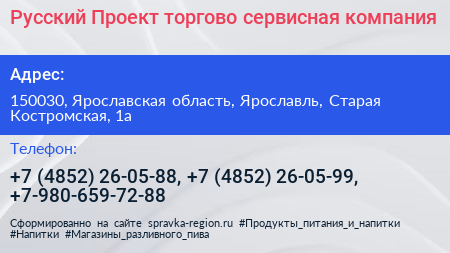 Русский Проект торгово сервисная компания

Адрес:

150030, Ярославская область, Ярославль, Старая Костромская, 1а

Телефон:

+7 (4852) 26-05-88, +7 (4852) 26-05-99, +7-980-659-72-88

Сформированно на сайте spravka-region.ru #Продукты_питания_и_напитки #Напитки #Магазины_разливного_пива